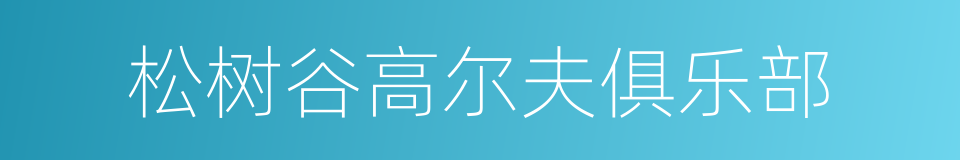 松树谷高尔夫俱乐部